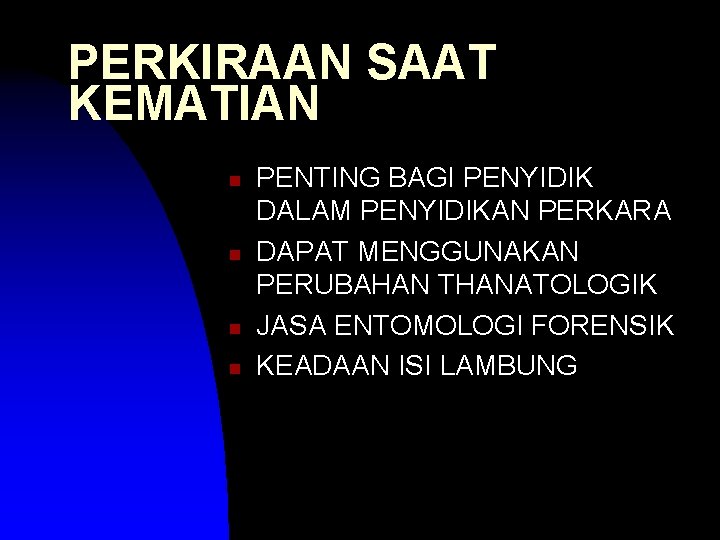 PERKIRAAN SAAT KEMATIAN

• PENTING BAGI PENYIDIK DALAM PENYIDIKAN PERKARA
• DAPAT MENGGUNAKAN PERUBAHAN THANATOLOGIK
• JASA ENTOMOLOGI FORENSIK
• KEADAAN ISI LAMBUNG